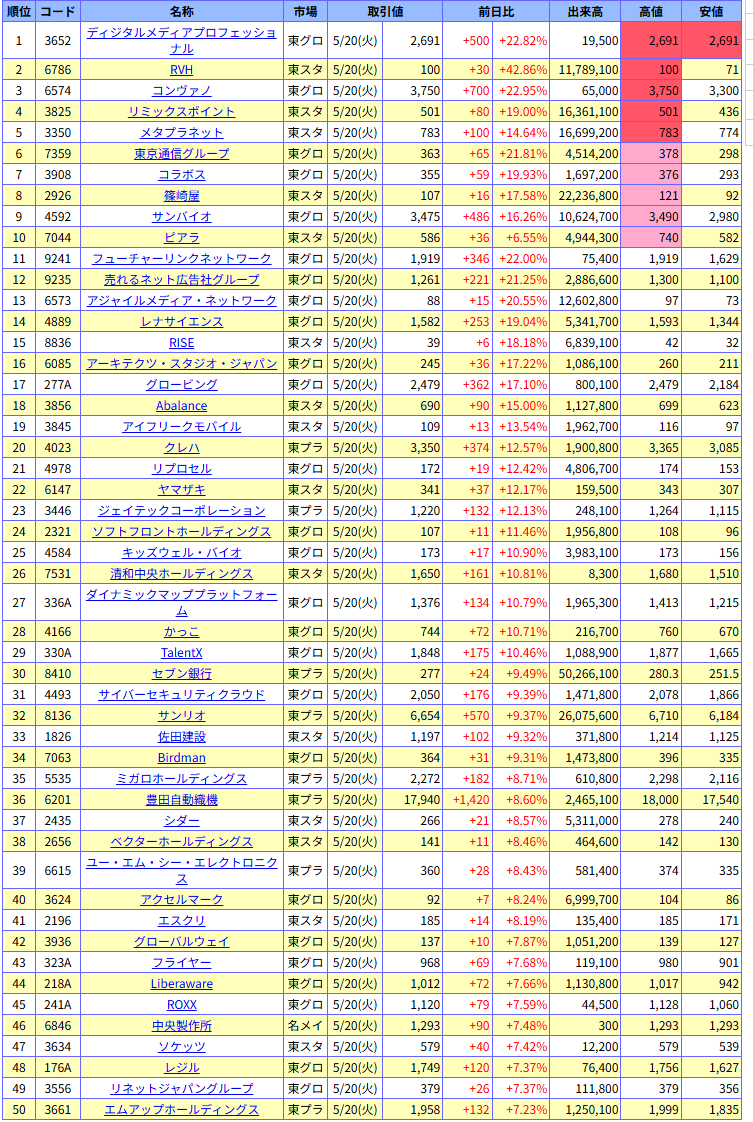 | 順位 | コード | 名称 | 市場 | 取引値 | | 前日比 | | 出来高 | 高値 | 安値 |
|---|---|---|---|---|---|---|---|---|---|---|
| 1 | 3652 | ディジタルメディアプロフェッショナル | 東グロ | 5/20(火) | 2,691 | +500 | +22.82% | 19,500 | 2,691 | 2,691 |
| 2 | 6786 | RVH | 東スタ | 5/20(火) | 100 | +30 | +42.86% | 11,789,100 | 100 | 71 |
| 3 | 6574 | コンヴァノ | 東グロ | 5/20(火) | 3,750 | +700 | +22.95% | 65,000 | 3,750 | 3,300 |
| 4 | 3825 | リミックスポイント | 東スタ | 5/20(火) | 501 | +80 | +19.00% | 16,361,100 | 501 | 436 |
| 5 | 3350 | メタプラネット | 東スタ | 5/20(火) | 783 | +100 | +14.64% | 16,699,200 | 783 | 774 |
| 6 | 7359 | 東京通信グループ | 東グロ | 5/20(火) | 363 | +65 | +21.81% | 4,514,200 | 378 | 298 |
| 7 | 3908 | コラボス | 東グロ | 5/20(火) | 355 | +59 | +19.93% | 1,697,200 | 376 | 293 |
| 8 | 2926 | 篠崎屋 | 東スタ | 5/20(火) | 107 | +16 | +17.58% | 22,236,800 | 121 | 92 |
| 9 | 4592 | サンバイオ | 東グロ | 5/20(火) | 3,475 | +486 | +16.26% | 10,624,700 | 3,490 | 2,980 |
| 10 | 7044 | ピアラ | 東スタ | 5/20(火) | 586 | +36 | +6.55% | 4,944,300 | 740 | 582 |
| 11 | 9241 | フューチャーリンクネットワーク | 東グロ | 5/20(火) | 1,919 | +346 | +22.00% | 75,400 | 1,919 | 1,629 |
| 12 | 9235 | 売れるネット広告社グループ | 東グロ | 5/20(火) | 1,261 | +221 | +21.25% | 2,886,600 | 1,300 | 1,100 |
| 13 | 6573 | アジャイルメディア・ネットワーク | 東グロ | 5/20(火) | 88 | +15 | +20.55% | 12,602,800 | 97 | 73 |
| 14 | 4889 | レナサイエンス | 東グロ | 5/20(火) | 1,582 | +253 | +19.04% | 5,341,700 | 1,593 | 1,344 |
| 15 | 8836 | RISE | 東スタ | 5/20(火) | 39 | +6 | +18.18% | 6,839,100 | 42 | 32 |
| 16 | 6085 | アーキテクツ・スタジオ・ジャパン | 東グロ | 5/20(火) | 245 | +36 | +17.22% | 1,086,100 | 260 | 211 |
| 17 | 277A | グロービング | 東グロ | 5/20(火) | 2,479 | +362 | +17.10% | 800,100 | 2,479 | 2,184 |
| 18 | 3856 | Abalance | 東スタ | 5/20(火) | 690 | +90 | +15.00% | 1,127,800 | 699 | 623 |
| 19 | 3845 | アイフリークモバイル | 東スタ | 5/20(火) | 109 | +13 | +13.54% | 1,962,700 | 116 | 97 |
| 20 | 4023 | クレハ | 東プラ | 5/20(火) | 3,350 | +374 | +12.57% | 1,900,800 | 3,365 | 3,085 |
| 21 | 4978 | リプロセル | 東グロ | 5/20(火) | 172 | +19 | +12.42% | 4,806,700 | 174 | 153 |
| 22 | 6147 | ヤマザキ | 東スタ | 5/20(火) | 341 | +37 | +12.17% | 159,500 | 343 | 307 |
| 23 | 3446 | ジェイテックコーポレーション | 東プラ | 5/20(火) | 1,220 | +132 | +12.13% | 248,100 | 1,264 | 1,115 |
| 24 | 2321 | ソフトフロントホールディングス | 東グロ | 5/20(火) | 107 | +11 | +11.46% | 1,956,800 | 108 | 96 |
| 25 | 4584 | キッズウェル・バイオ | 東グロ | 5/20(火) | 173 | +17 | +10.90% | 3,983,100 | 173 | 156 |
| 26 | 7531 | 清和中央ホールディングス | 東スタ | 5/20(火) | 1,650 | +161 | +10.81% | 8,300 | 1,680 | 1,510 |
| 27 | 336A | ダイナミックマッププラットフォーム | 東グロ | 5/20(火) | 1,376 | +134 | +10.79% | 1,965,300 | 1,413 | 1,215 |
| 28 | 4166 | かっこ | 東グロ | 5/20(火) | 744 | +72 | +10.71% | 216,700 | 760 | 670 |
| 29 | 330A | TalentX | 東グロ | 5/20(火) | 1,848 | +175 | +10.46% | 1,088,900 | 1,877 | 1,665 |
| 30 | 8410 | セブン銀行 | 東プラ | 5/20(火) | 277 | +24 | +9.49% | 50,266,100 | 280.3 | 251.5 |
| 31 | 4493 | サイバーセキュリティクラウド | 東グロ | 5/20(火) | 2,050 | +176 | +9.39% | 1,471,800 | 2,078 | 1,866 |
| 32 | 8136 | サンリオ | 東プラ | 5/20(火) | 6,654 | +570 | +9.37% | 26,075,600 | 6,710 | 6,184 |
| 33 | 1826 | 佐田建設 | 東スタ | 5/20(火) | 1,197 | +102 | +9.32% | 371,800 | 1,214 | 1,125 |
| 34 | 7063 | Birdman | 東グロ | 5/20(火) | 364 | +31 | +9.31% | 1,473,800 | 396 | 335 |
| 35 | 5535 | ミガロホールディングス | 東プラ | 5/20(火) | 2,272 | +182 | +8.71% | 610,800 | 2,298 | 2,116 |
| 36 | 6201 | 豊田自動織機 | 東プラ | 5/20(火) | 17,940 | +1,420 | +8.60% | 2,465,100 | 18,000 | 17,540 |
| 37 | 2435 | シダー | 東スタ | 5/20(火) | 266 | +21 | +8.57% | 5,311,000 | 278 | 240 |
| 38 | 2656 | ベクターホールディングス | 東スタ | 5/20(火) | 141 | +11 | +8.46% | 464,600 | 142 | 130 |
| 39 | 6615 | ユー・エム・シー・エレクトロニクス | 東プラ | 5/20(火) | 360 | +28 | +8.43% | 581,400 | 374 | 335 |
| 40 | 3624 | アクセルマーク | 東グロ | 5/20(火) | 92 | +7 | +8.24% | 6,999,700 | 104 | 86 |
| 41 | 2196 | エスクリ | 東スタ | 5/20(火) | 185 | +14 | +8.19% | 135,400 | 185 | 171 |
| 42 | 3936 | グローバルウェイ | 東グロ | 5/20(火) | 137 | +10 | +7.87% | 1,051,200 | 139 | 127 |
| 43 | 323A | フライヤー | 東グロ | 5/20(火) | 968 | +69 | +7.68% | 119,100 | 980 | 901 |
| 44 | 218A | Liberaware | 東グロ | 5/20(火) | 1,012 | +72 | +7.66% | 1,130,800 | 1,017 | 942 |
| 45 | 241A | ROXX | 東グロ | 5/20(火) | 1,120 | +79 | +7.59% | 44,500 | 1,128 | 1,060 |
| 46 | 6846 | 中央製作所 | 名メイ | 5/20(火) | 1,293 | +90 | +7.48% | 300 | 1,293 | 1,293 |
| 47 | 3634 | ソケッツ | 東スタ | 5/20(火) | 579 | +40 | +7.42% | 12,200 | 579 | 539 |
| 48 | 176A | レジル | 東グロ | 5/20(火) | 1,749 | +120 | +7.37% | 76,400 | 1,756 | 1,627 |
| 49 | 3556 | リネットジャパングループ | 東グロ | 5/20(火) | 379 | +26 | +7.37% | 111,800 | 379 | 356 |
| 50 | 3661 | エムアップホールディングス | 東プラ | 5/20(火) | 1,958 | +132 | +7.23% | 1,250,100 | 1,999 | 1,835 |